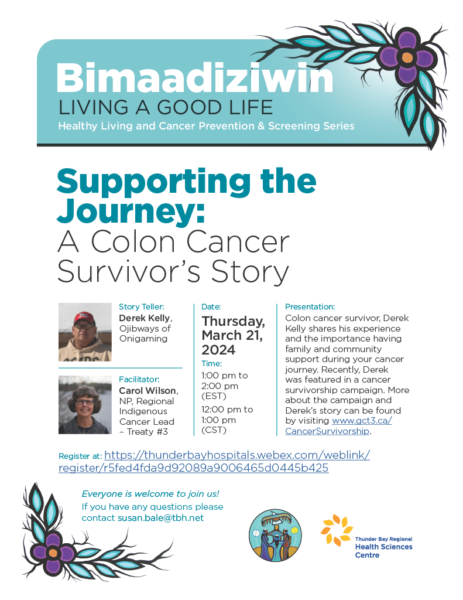 Bimaadiziwin
LIVING A GOOD LIFE
Healthy Living and Cancer Prevention & Screening Series

Supporting the Journey:
A Colon Cancer Survivor's Story

Story Teller:
Derek Kelly, Ojibways of Onigaming

Facilitator:
Carol Wilson, NP, Regional Indigenous Cancer Lead – Treaty #3

Date:
Thursday, March 21, 2024

Time:
1:00 pm to 2:00 pm (EST)
12:00 pm to 1:00 pm (CST)

Presentation:
Colon cancer survivor, Derek Kelly shares his experience and the importance having family and community support during your cancer journey. Recently, Derek was featured in a cancer survivorship campaign. More about the campaign and Derek's story can be found by visiting www.gct3.ca/CancerSurvivorship.

Register at: https://thunderbayhospitals.webex.com/weblink/register/r5fed4fda9d92089a9006465d0445b425

Everyone is welcome to join us!
If you have any questions please contact susan.bale@tbh.net

Thunder Bay Regional Health Sciences Centre